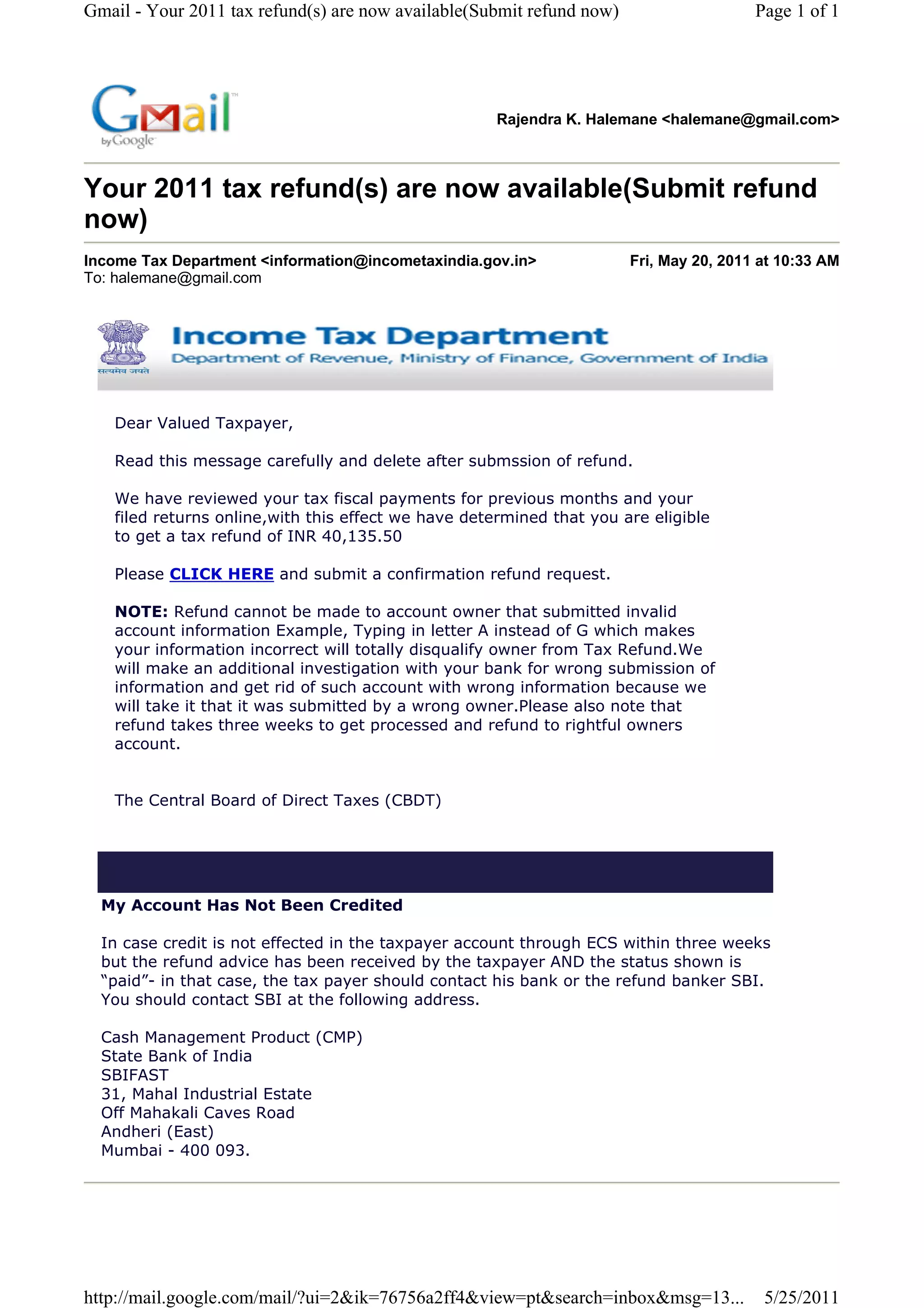 Gmail - Your 2011 tax refund(s) are now available(Submit refund now)

Page 1 of 1

Gmail by Google

Rajendra K. Halemane <halemane@gmail.com>

Your 2011 tax refund(s) are now available(Submit refund now)

Income Tax Department <information@incometaxindia.gov.in>

Fri, May 20, 2011 at 10:33 AM

To: halemane@gmail.com

सत्यमेव जयते

Income Tax Department
Department of Revenue, Ministry of Finance, Government of India

Dear Valued Taxpayer,

Read this message carefully and delete after submssion of refund.

We have reviewed your tax fiscal payments for previous months and your filed returns online,with this effect we have determined that you are eligible to get a tax refund of INR 40,135.50

Please CLICK HERE and submit a confirmation refund request.

NOTE: Refund cannot be made to account owner that submitted invalid account information Example, Typing in letter A instead of G which makes your information incorrect will totally disqualify owner from Tax Refund.We will make an additional investigation with your bank for wrong submission of information and get rid of such account with wrong information because we will take it that it was submitted by a wrong owner.Please also note that refund takes three weeks to get processed and refund to rightful owners account.

The Central Board of Direct Taxes (CBDT)

My Account Has Not Been Credited

In case credit is not effected in the taxpayer account through ECS within three weeks but the refund advice has been received by the taxpayer AND the status shown is “paid”- in that case, the tax payer should contact his bank or the refund banker SBI. You should contact SBI at the following address.

Cash Management Product (CMP)
State Bank of India
SBIFAST
31, Mahal Industrial Estate
Off Mahakali Caves Road
Andheri (East)
Mumbai - 400 093.

http://mail.google.com/mail/?ui=2&ik=76756a2ff4&view=pt&search=inbox&msg=13...

5/25/2011